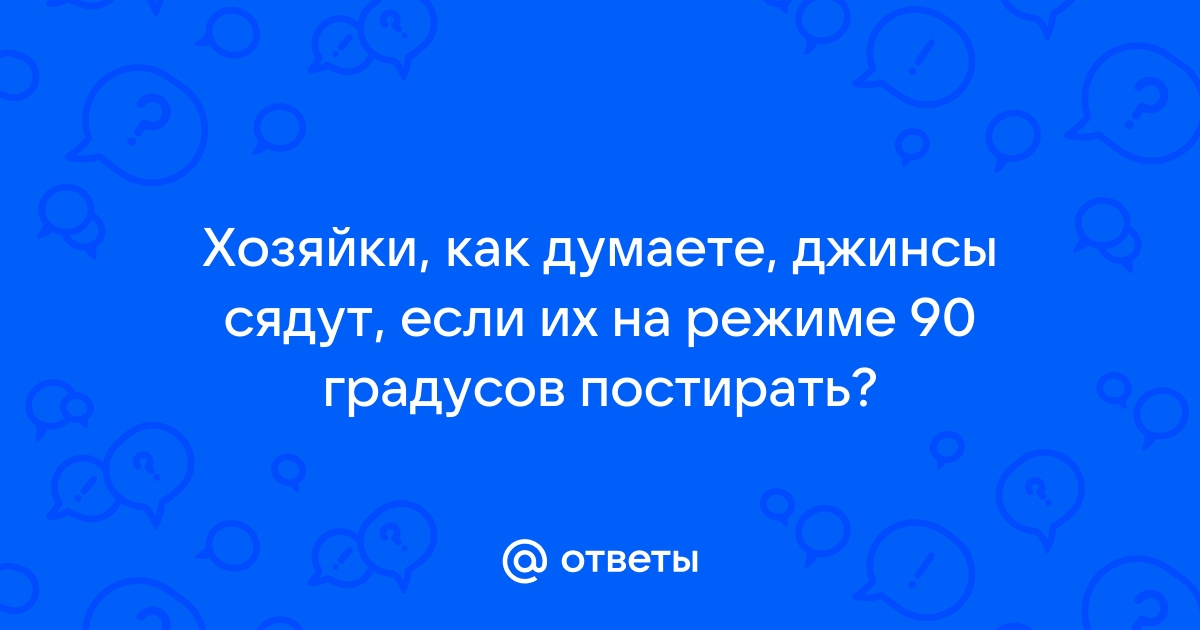 Хозяйки, как думаете, джинсы сядут, если их на режиме 90 градусов постирать?

@ ответы